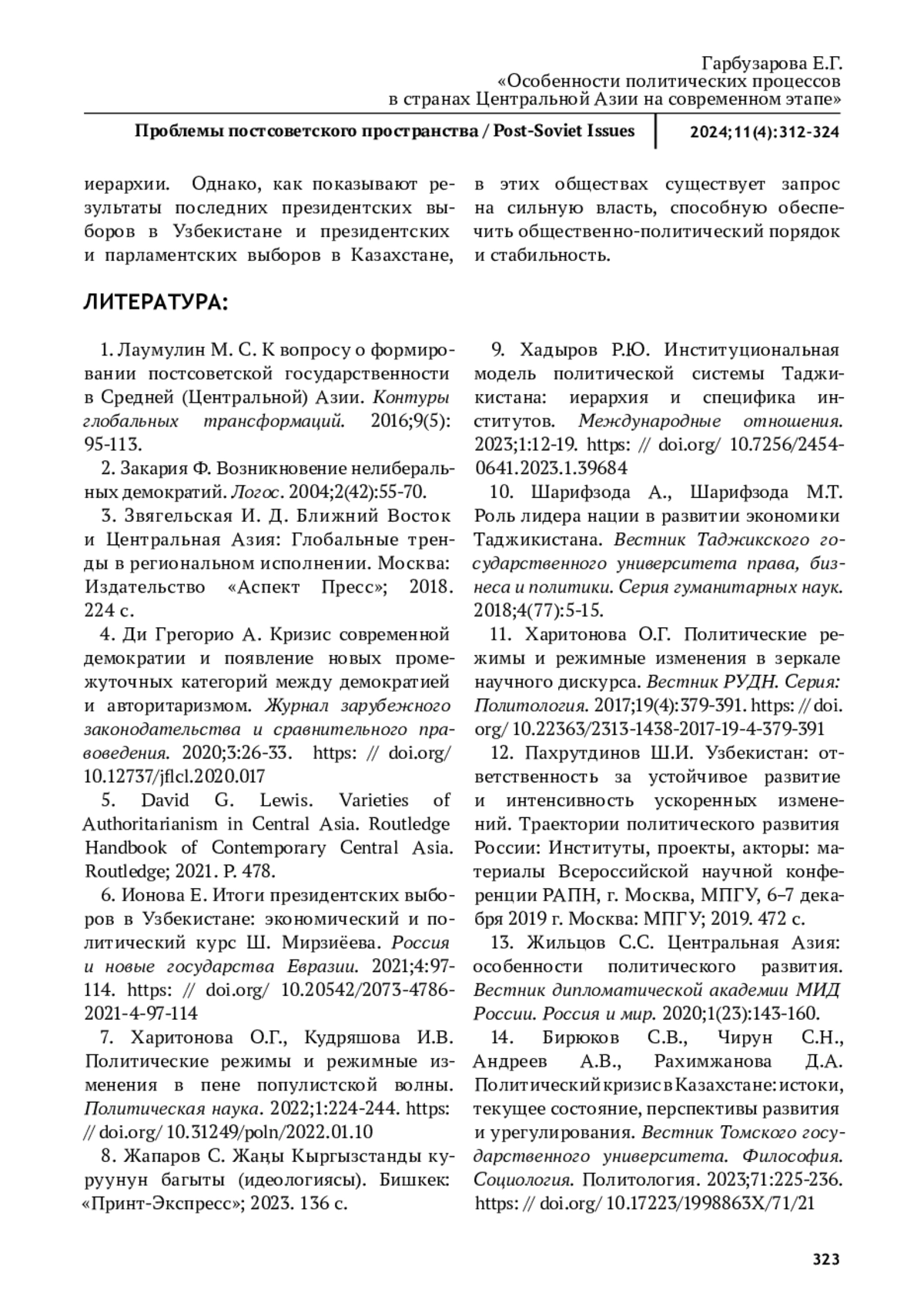 Гарбузарова Е.Г.
«Особенности политических процессов
в странах Центральной Азии на современном этапе»

Проблемы постсоветского пространства / Post-Soviet Issues

2024;11(4):312-324

иерархии. Однако, как показывают результаты последних президентских выборов в Узбекистане и президентских и парламентских выборов в Казахстане,

в этих обществах существует запрос на сильную власть, способную обеспечить общественно-политический порядок и стабильность.

ЛИТЕРАТУРА:

1. Лаумулин М. С. К вопросу о формировании постсоветской государственности в Средней (Центральной) Азии. Контуры глобальных трансформаций. 2016;9(5): 95-113.

2. Закария Ф. Возникновение нелиберальных демократий. Логос. 2004;2(42):55-70.

3. Звягельская И. Д. Ближний Восток и Центральная Азия: Глобальные тренды в региональном исполнении. Москва: Издательство «Аспект Пресс»; 2018. 224 с.

4. Ди Грегорио А. Кризис современной демократии и появление новых промежуточных категорий между демократией и авторитаризмом. Журнал зарубежного законодательства и сравнительного правоведения. 2020;3:26-33. https: // doi.org/ 10.12737/jflcl.2020.017

5. David G. Lewis. Varieties of Authoritarianism in Central Asia. Routledge Handbook of Contemporary Central Asia. Routledge; 2021. P. 478.

6. Ионова Е. Итоги президентских выборов в Узбекистане: экономический и политический курс Ш. Мирзиёева. Россия и новые государства Евразии. 2021;4:97-114. https: // doi.org/ 10.20542/2073-4786-2021-4-97-114

7. Харитонова О.Г., Кудряшова И.В. Политические режимы и режимные изменения в пене популистской волны. Политическая наука. 2022;1:224-244. https: // doi.org/ 10.31249/poln/2022.01.10

8. Жапаров С. Жаңы Кыргызстанды куруунун багыты (идеологиясы). Бишкек: «Принт-Экспресс»; 2023. 136 с.

9. Хадыров Р.Ю. Институциональная модель политической системы Таджикистана: иерархия и специфика институтов. Международные отношения. 2023;1:12-19. https: // doi.org/ 10.7256/2454-0641.2023.1.39684

10. Шарифзода А., Шарифзода М.Т. Роль лидера нации в развитии экономики Таджикистана. Вестник Таджикского государственного университета права, бизнеса и политики. Серия гуманитарных наук. 2018;4(77):5-15.

11. Харитонова О.Г. Политические режимы и режимные изменения в зеркале научного дискурса. Вестник РУДН. Серия: Политология. 2017;19(4):379-391. https: // doi.org/ 10.22363/2313-1438-2017-19-4-379-391

12. Пахрутдинов Ш.И. Узбекистан: ответственность за устойчивое развитие и интенсивность ускоренных изменений. Траектории политического развития России: Институты, проекты, акторы: материалы Всероссийской научной конференции РАПН, г. Москва, МПГУ, 6–7 декабря 2019 г. Москва: МПГУ; 2019. 472 с.

13. Жильцов С.С. Центральная Азия: особенности политического развития. Вестник дипломатической академии МИД России. Россия и мир. 2020;1(23):143-160.

14. Бирюков С.В., Чирун С.Н., Андреев А.В., Рахимжанова Д.А. Политический кризис в Казахстане: истоки, текущее состояние, перспективы развития и урегулирования. Вестник Томского государственного университета. Философия. Социология. Политология. 2023;71:225-236. https: // doi.org/ 10.17223/1998863X/71/21

323